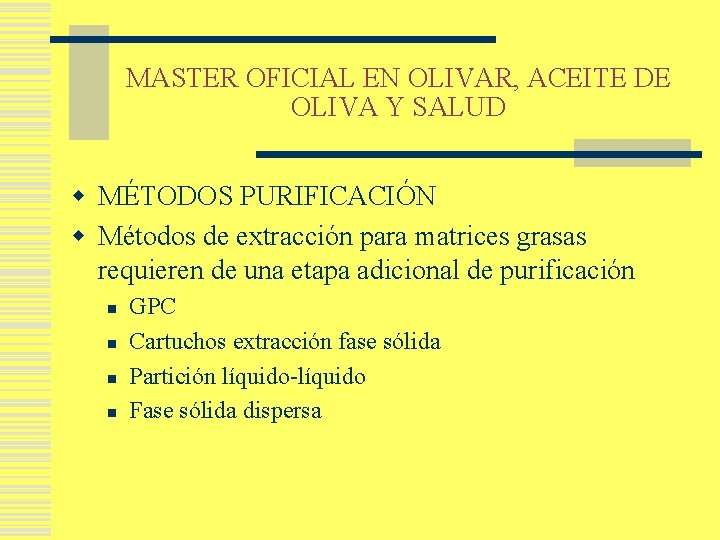 MASTER OFICIAL EN OLIVAR, ACEITE DE OLIVA Y SALUD

• MÉTODOS PURIFICACIÓN
• Métodos de extracción para matrices grasas requieren de una etapa adicional de purificación
• GPC
• Cartuchos extracción fase sólida
• Partición líquido-líquido
• Fase sólida dispersa